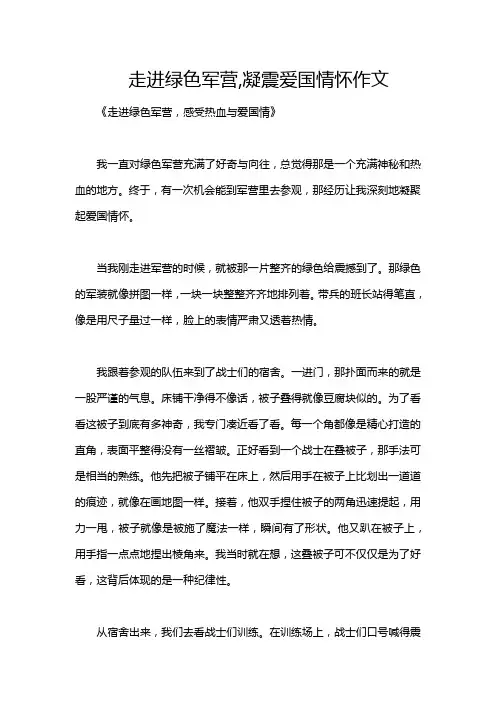 走进绿色军营,凝震爱国情怀作文

《走进绿色军营，感受热血与爱国情》

我一直对绿色军营充满了好奇与向往，总觉得那是一个充满神秘和热血的地方。终于，有一次机会能到军营里去参观，那经历让我深刻地凝聚起爱国情怀。

当我刚走进军营的时候，就被那一片整齐的绿色给震撼到了。那绿色的军装就像拼图一样，一块一块整整齐齐地排列着。带兵的班长站得笔直，像是用尺子量过一样，脸上的表情严肃又透着热情。

我跟着参观的队伍来到了战士们的宿舍。一进门，那扑面而来的就是一股严谨的气息。床铺干净得不像话，被子叠得就像豆腐块似的。为了看看这被子到底有多神奇，我专门凑近看了看。每一个角都像是精心打造的直角，表面平整得没有一丝褶皱。正好看到一个战士在叠被子，那手法可是相当的熟练。他先把被子铺平在床上，然后用手在被子上比划出一道道的痕迹，就像在画地图一样。接着，他双手捏住被子的两角迅速提起，用力一甩，被子就像是被施了魔法一样，瞬间有了形状。他又趴在被子上，用手指一点点地捏出棱角来。我当时就在想，这叠被子可不仅仅是为了好看，这背后体现的是一种纪律性。

从宿舍出来，我们去看战士们训练。在训练场上，战士们口号喊得震